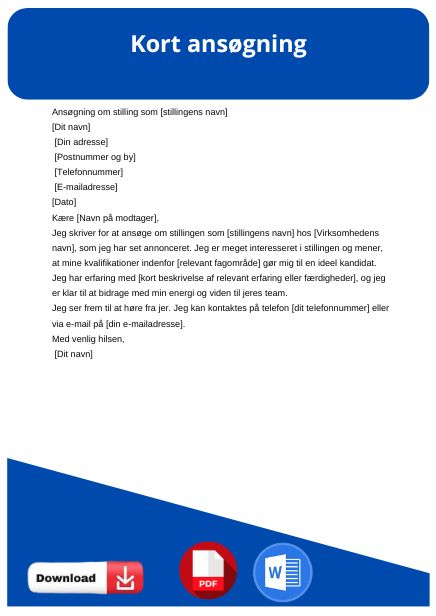 Kort ansøgning

Ansøgning om stilling som [stillingens navn]
[Dit navn]
[Din adresse]
[Postnummer og by]
[Telefonnummer]
[E-mailadresse]
[Dato]
Kære [Navn på modtager],
Jeg skriver for at ansøge om stillingen som [stillingens navn] hos [Virksomhedens navn], som jeg har set annonceret. Jeg er meget interesseret i stillingen og mener, at mine kvalifikationer indenfor [relevant fagområde] gør mig til en ideel kandidat.
Jeg har erfaring med [kort beskrivelse af relevant erfaring eller færdigheder], og jeg er klar til at bidrage med min energi og viden til jeres team.
Jeg ser frem til at høre fra jer. Jeg kan kontaktes på telefon [dit telefonnummer] eller via e-mail på [din e-mailadresse].
Med venlig hilsen,
[Dit navn]

Download

PDF

W